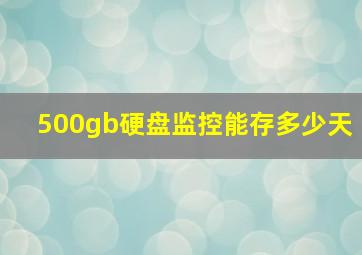 500gb硬盘监控能存多少天